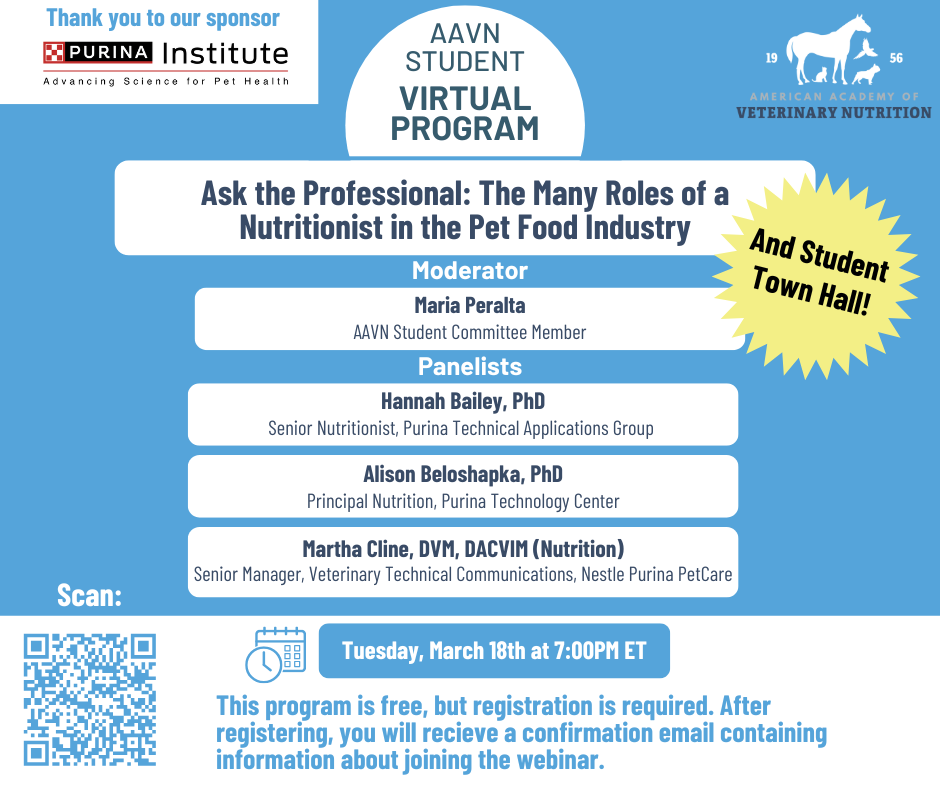 Thank you to our sponsor

PURINA Institute
Advancing Science for Pet Health

AAVN
STUDENT
VIRTUAL
PROGRAM

19
56
AMERICAN ACADEMY OF
VETERINARY NUTRITION

Ask the Professional: The Many Roles of a Nutritionist in the Pet Food Industry

And Student Town Hall!

Moderator

Maria Peralta
AAVN Student Committee Member

Panelists

Hannah Bailey, PhD
Senior Nutritionist, Purina Technical Applications Group

Alison Beloshapka, PhD
Principal Nutrition, Purina Technology Center

Martha Cline, DVM, DACVIM (Nutrition)
Senior Manager, Veterinary Technical Communications, Nestle Purina PetCare

Scan:

Tuesday, March 18th at 7:00PM ET

This program is free, but registration is required. After registering, you will recieve a confirmation email containing information about joining the webinar.